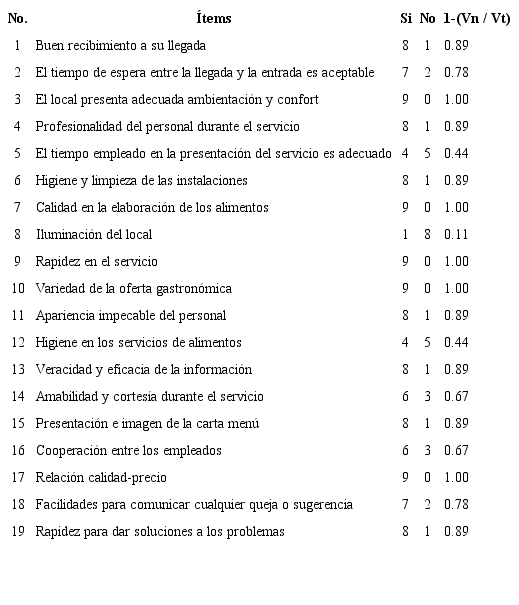 | No. | Ítems | Si | No | 1-(Vn / Vt) |
|---|---|---|---|---|
| 1 | Buen recibimiento a su llegada | 8 | 1 | 0.89 |
| 2 | El tiempo de espera entre la llegada y la entrada es aceptable | 7 | 2 | 0.78 |
| 3 | El local presenta adecuada ambientación y confort | 9 | 0 | 1.00 |
| 4 | Profesionalidad del personal durante el servicio | 8 | 1 | 0.89 |
| 5 | El tiempo empleado en la presentación del servicio es adecuado | 4 | 5 | 0.44 |
| 6 | Higiene y limpieza de las instalaciones | 8 | 1 | 0.89 |
| 7 | Calidad en la elaboración de los alimentos | 9 | 0 | 1.00 |
| 8 | Iluminación del local | 1 | 8 | 0.11 |
| 9 | Rapidez en el servicio | 9 | 0 | 1.00 |
| 10 | Variedad de la oferta gastronómica | 9 | 0 | 1.00 |
| 11 | Apariencia impecable del personal | 8 | 1 | 0.89 |
| 12 | Higiene en los servicios de alimentos | 4 | 5 | 0.44 |
| 13 | Veracidad y eficacia de la información | 8 | 1 | 0.89 |
| 14 | Amabilidad y cortesía durante el servicio | 6 | 3 | 0.67 |
| 15 | Presentación e imagen de la carta menú | 8 | 1 | 0.89 |
| 16 | Cooperación entre los empleados | 6 | 3 | 0.67 |
| 17 | Relación calidad-precio | 9 | 0 | 1.00 |
| 18 | Facilidades para comunicar cualquier queja o sugerencia | 7 | 2 | 0.78 |
| 19 | Rapidez para dar soluciones a los problemas | 8 | 1 | 0.89 |